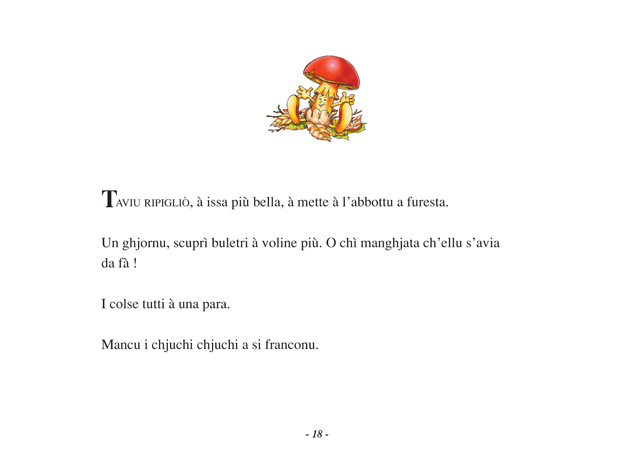 TAVIU RIPIGLIÒ, à issa più bella, à mette à l'abbottu a furesta.

Un ghjornu, scuprì buletri à voline più. O chì manghjata ch'ellu s'avia da fà !

I colse tutti à una para.

Mancu i chjuchi chjuchi a si franconu.

- 18 -